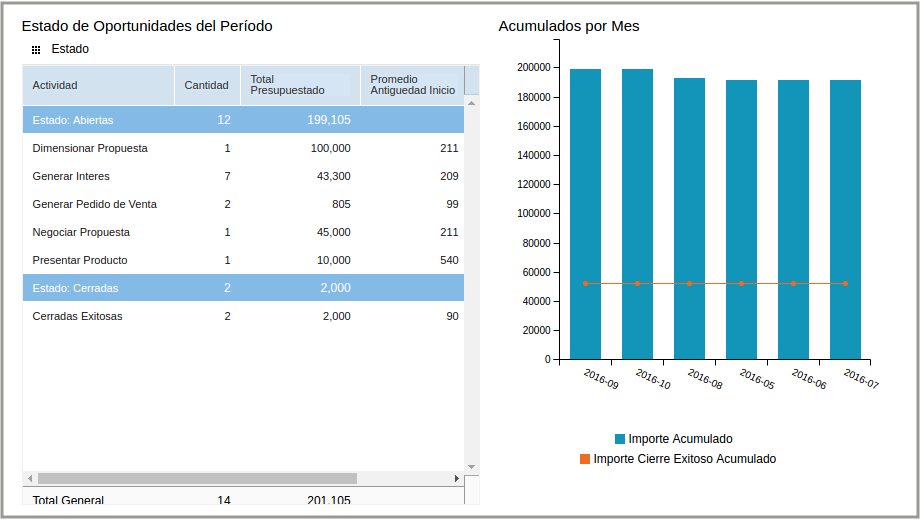 Estado de Oportunidades del Período

Estado

| Actividad | Cantidad | Total Presupuestado | Promedio Antiguedad Inicio |
|---|---|---|---|
| Estado: Abiertas | 12 | 199,105 | |
| Dimensionar Propuesta | 1 | 100,000 | 211 |
| Generar Interes | 7 | 43,300 | 209 |
| Generar Pedido de Venta | 2 | 805 | 99 |
| Negociar Propuesta | 1 | 45,000 | 211 |
| Presentar Producto | 1 | 10,000 | 540 |
| Estado: Cerradas | 2 | 2,000 | |
| Cerradas Exitosas | 2 | 2,000 | 90 |
| Total General | 14 | 201,105 | |

Acumulados por Mes

200000
180000
160000
140000
120000
100000
80000
60000
40000
20000
0

2016-09
2016-10
2016-08
2016-05
2016-06
2016-07

Importe Acumulado
Importe Cierre Exitoso Acumulado